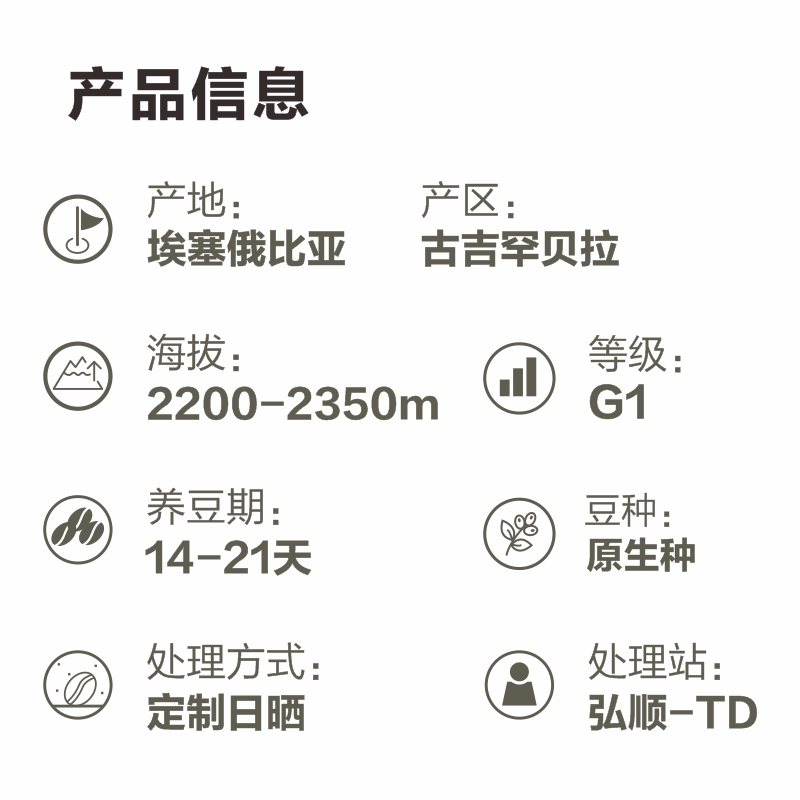 产品信息

产地：
埃塞俄比亚

产区：
古吉罕贝拉

海拔：
2200-2350m

等级：
G1

养豆期：
14-21天

豆种：
原生种

处理方式：
定制日晒

处理站：
弘顺-TD